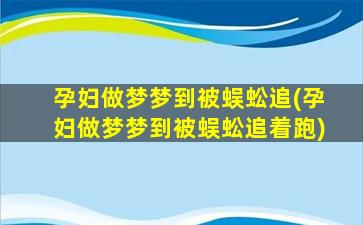 孕妇做梦梦到被蜈蚣追(孕妇做梦梦到被蜈蚣追着跑)